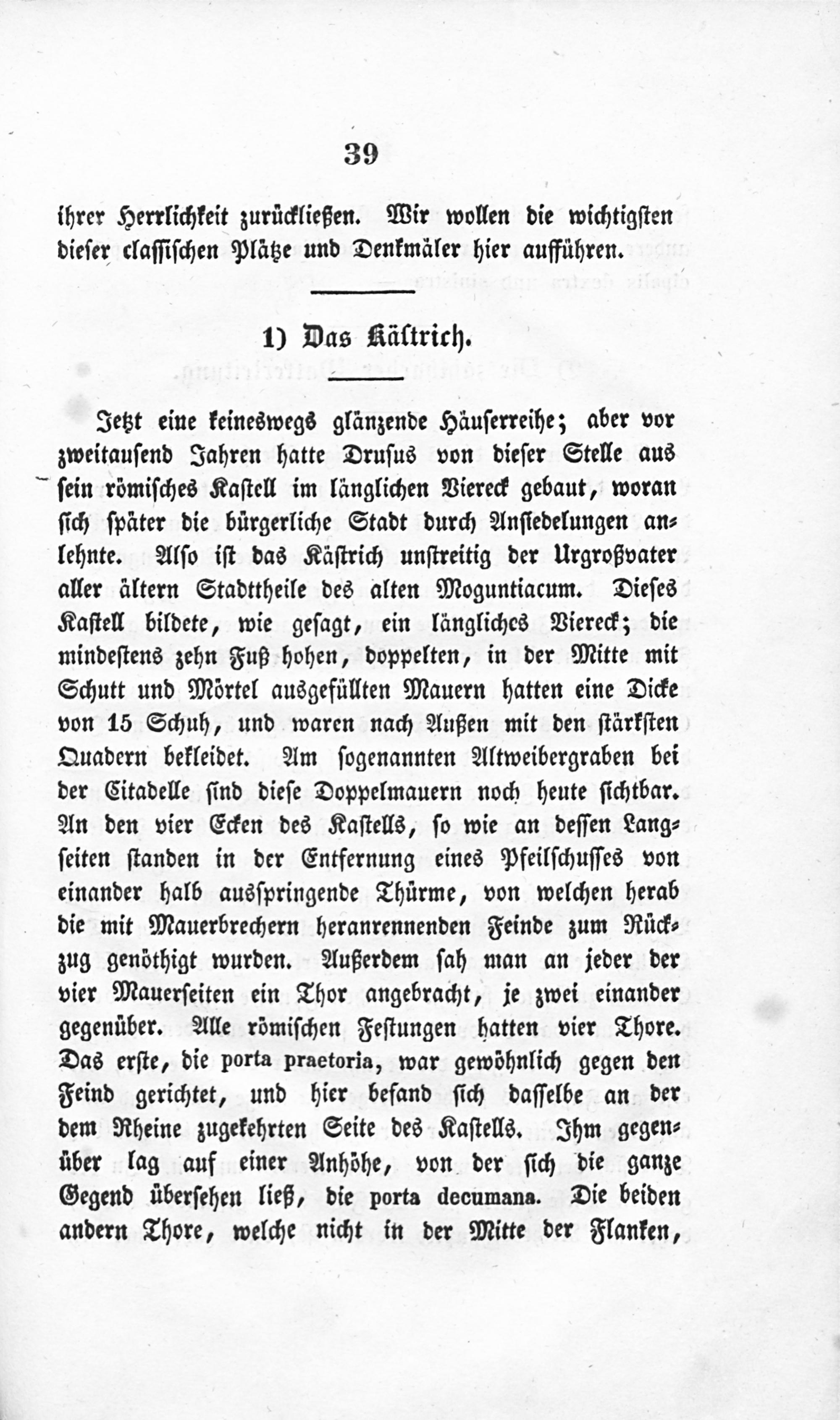 39

ihrer Herrlichkeit zurückließen. Wir wollen die wichtigsten dieser classischen Plätze und Denkmäler hier aufführen.

1) Das Kästrich.

Jetzt eine keineswegs glänzende Häuserreihe; aber vor zweitausend Jahren hatte Drusus von dieser Stelle aus sein römisches Kastell im länglichen Viereck gebaut, woran sich später die bürgerliche Stadt durch Ansiedelungen anlehnte. Also ist das Kästrich unstreitig der Urgroßvater aller ältern Stadttheile des alten Moguntiacum. Dieses Kastell bildete, wie gesagt, ein längliches Viereck; die mindestens zehn Fuß hohen, doppelten, in der Mitte mit Schutt und Mörtel ausgefüllten Mauern hatten eine Dicke von 15 Schuh, und waren nach Außen mit den stärksten Quadern bekleidet. Am sogenannten Altweibergraben bei der Citadelle sind diese Doppelmauern noch heute sichtbar. An den vier Ecken des Kastells, so wie an dessen Langseiten standen in der Entfernung eines Pfeilschusses von einander halb ausspringende Thürme, von welchen herab die mit Mauerbrechern heranrennenden Feinde zum Rückzug genöthigt wurden. Außerdem sah man an jeder der vier Mauerseiten ein Thor angebracht, je zwei einander gegenüber. Alle römischen Festungen hatten vier Thore. Das erste, die porta praetoria, war gewöhnlich gegen den Feind gerichtet, und hier befand sich dasselbe an der dem Rheine zugekehrten Seite des Kastells. Ihm gegenüber lag auf einer Anhöhe, von der sich die ganze Gegend übersehen ließ, die porta decumana. Die beiden andern Thore, welche nicht in der Mitte der Flanken,